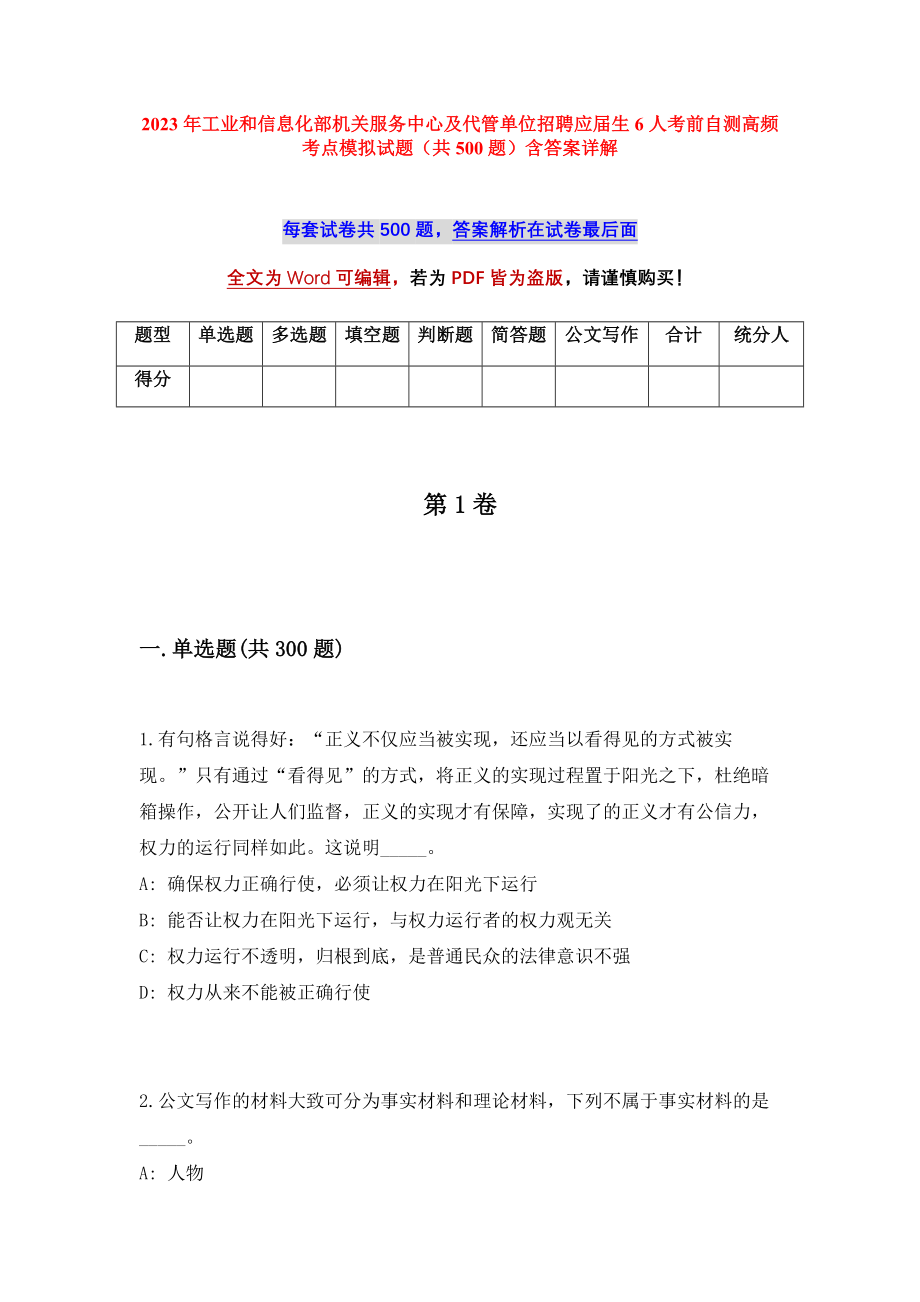 2023年工业和信息化部机关服务中心及代管单位招聘应届生6人考前自测高频考点模拟试题（共500题）含答案详解

每套试卷共500题，答案解析在试卷最后面

全文为Word可编辑，若为PDF皆为盗版，请谨慎购买！

| 题型 | 单选题 | 多选题 | 填空题 | 判断题 | 简答题 | 公文写作 | 合计 | 统分人 |
|---|---|---|---|---|---|---|---|---|
| 得分 | | | | | | | | |

第1卷

一.单选题(共300题)

1.有句格言说得好：“正义不仅应当被实现，还应当以看得见的方式被实现。”只有通过“看得见”的方式，将正义的实现过程置于阳光之下，杜绝暗箱操作，公开让人们监督，正义的实现才有保障，实现了的正义才有公信力，权力的运行同样如此。这说明_____。

A: 确保权力正确行使，必须让权力在阳光下运行

B: 能否让权力在阳光下运行，与权力运行者的权力观无关

C: 权力运行不透明，归根到底，是普通民众的法律意识不强

D: 权力从来不能被正确行使

2.公文写作的材料大致可分为事实材料和理论材料，下列不属于事实材料的是_____。

A: 人物